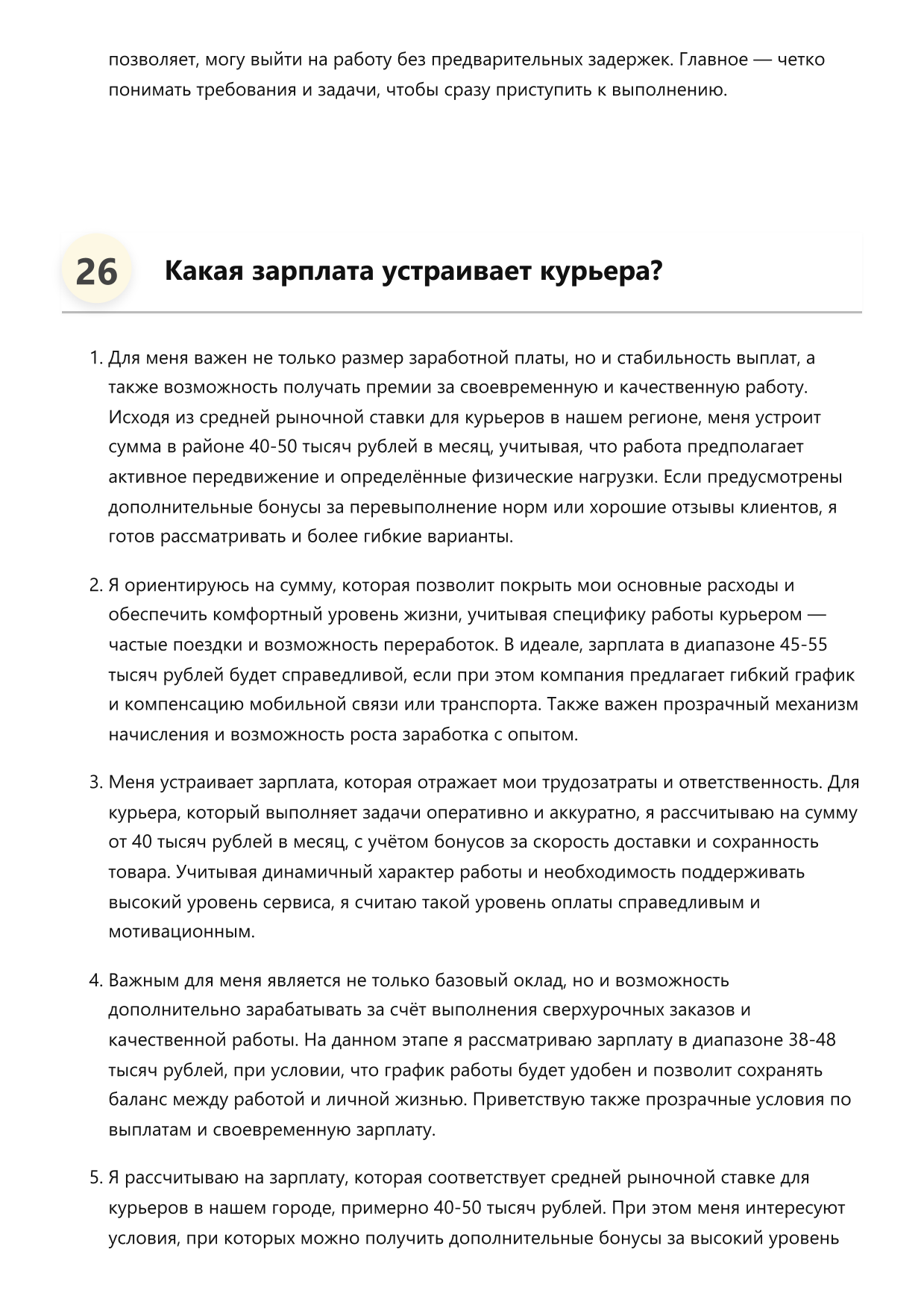 позволяет, могу выйти на работу без предварительных задержек. Главное — четко понимать требования и задачи, чтобы сразу приступить к выполнению.

26 Какая зарплата устраивает курьера?

1. Для меня важен не только размер заработной платы, но и стабильность выплат, а также возможность получать премии за своевременную и качественную работу. Исходя из средней рыночной ставки для курьеров в нашем регионе, меня устроит сумма в районе 40-50 тысяч рублей в месяц, учитывая, что работа предполагает активное передвижение и определённые физические нагрузки. Если предусмотрены дополнительные бонусы за перевыполнение норм или хорошие отзывы клиентов, я готов рассматривать и более гибкие варианты.

2. Я ориентируюсь на сумму, которая позволит покрыть мои основные расходы и обеспечить комфортный уровень жизни, учитывая специфику работы курьером — частые поездки и возможность переработок. В идеале, зарплата в диапазоне 45-55 тысяч рублей будет справедливой, если при этом компания предлагает гибкий график и компенсацию мобильной связи или транспорта. Также важен прозрачный механизм начисления и возможность роста заработка с опытом.

3. Меня устраивает зарплата, которая отражает мои трудозатраты и ответственность. Для курьера, который выполняет задачи оперативно и аккуратно, я рассчитываю на сумму от 40 тысяч рублей в месяц, с учётом бонусов за скорость доставки и сохранность товара. Учитывая динамичный характер работы и необходимость поддерживать высокий уровень сервиса, я считаю такой уровень оплаты справедливым и мотивационным.

4. Важным для меня является не только базовый оклад, но и возможность дополнительно зарабатывать за счёт выполнения сверхурочных заказов и качественной работы. На данном этапе я рассматриваю зарплату в диапазоне 38-48 тысяч рублей, при условии, что график работы будет удобен и позволит сохранять баланс между работой и личной жизнью. Приветствую также прозрачные условия по выплатам и своевременную зарплату.

5. Я рассчитываю на зарплату, которая соответствует средней рыночной ставке для курьеров в нашем городе, примерно 40-50 тысяч рублей. При этом меня интересуют условия, при которых можно получить дополнительные бонусы за высокий уровень